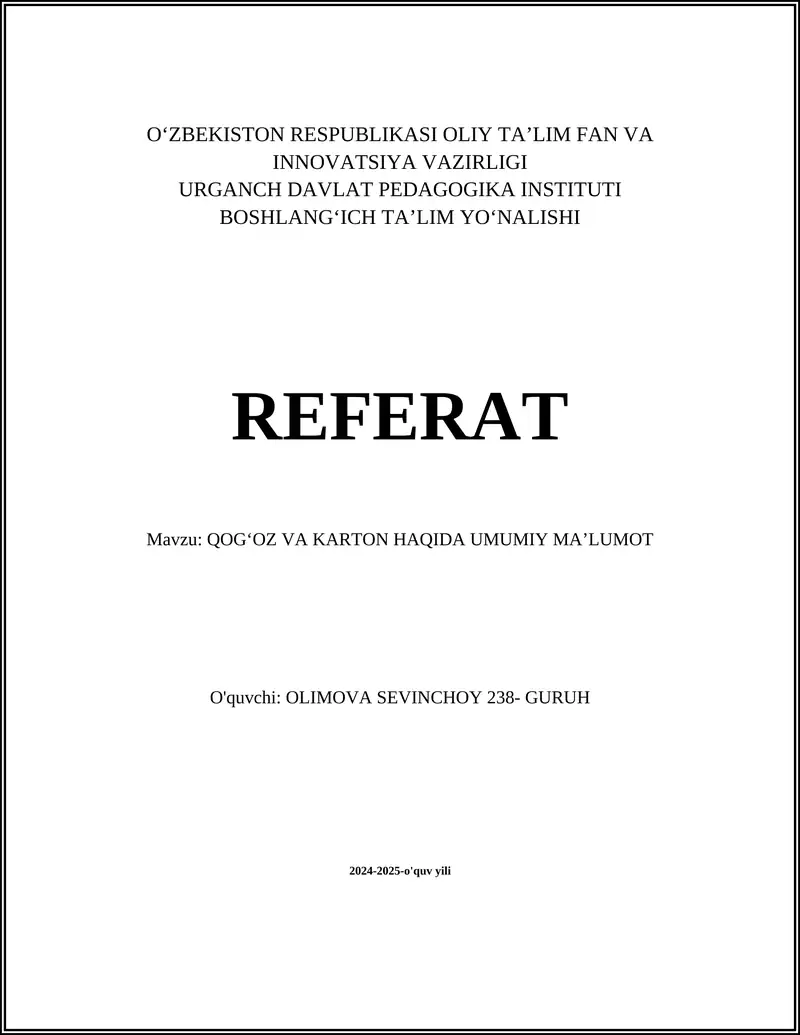 O‘ZBEKISTON RESPUBLIKASI OLIY TA’LIM FAN VA INNOVATSIYA VAZIRLIGI
URGANCH DAVLAT PEDAGOGIKA INSTITUTI
BOSHLANG‘ICH TA’LIM YO‘NALISHI

REFERAT

Mavzu: QOG‘OZ VA KARTON HAQIDA UMUMIY MA’LUMOT

O'quvchi: OLIMOVA SEVINCHOY 238- GURUH

2024-2025-o'quv yili